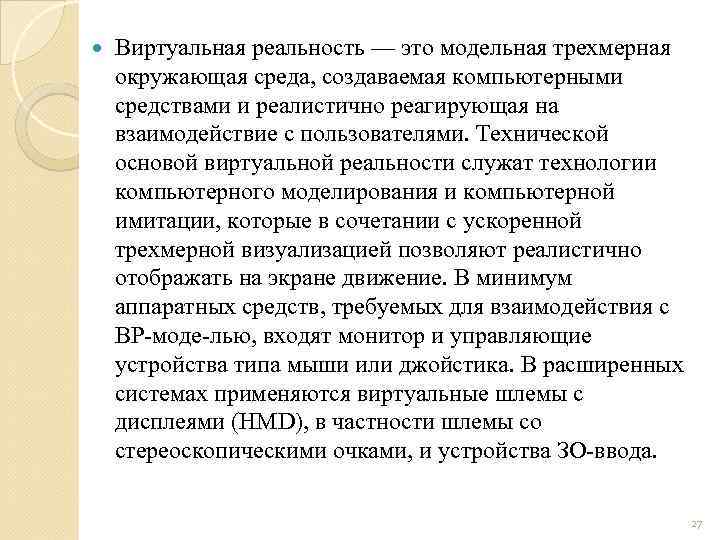 Виртуальная реальность — это модельная трехмерная окружающая среда, создаваемая компьютерными средствами и реалистично реагирующая на взаимодействие с пользователями. Технической основой виртуальной реальности служат технологии компьютерного моделирования и компьютерной имитации, которые в сочетании с ускоренной трехмерной визуализацией позволяют реалистично отображать на экране движение. В минимум аппаратных средств, требуемых для взаимодействия с ВР-моде-лью, входят монитор и управляющие устройства типа мыши или джойстика. В расширенных системах применяются виртуальные шлемы с дисплеями (HMD), в частности шлемы со стереоскопическими очками, и устройства ЗО-ввода.

27